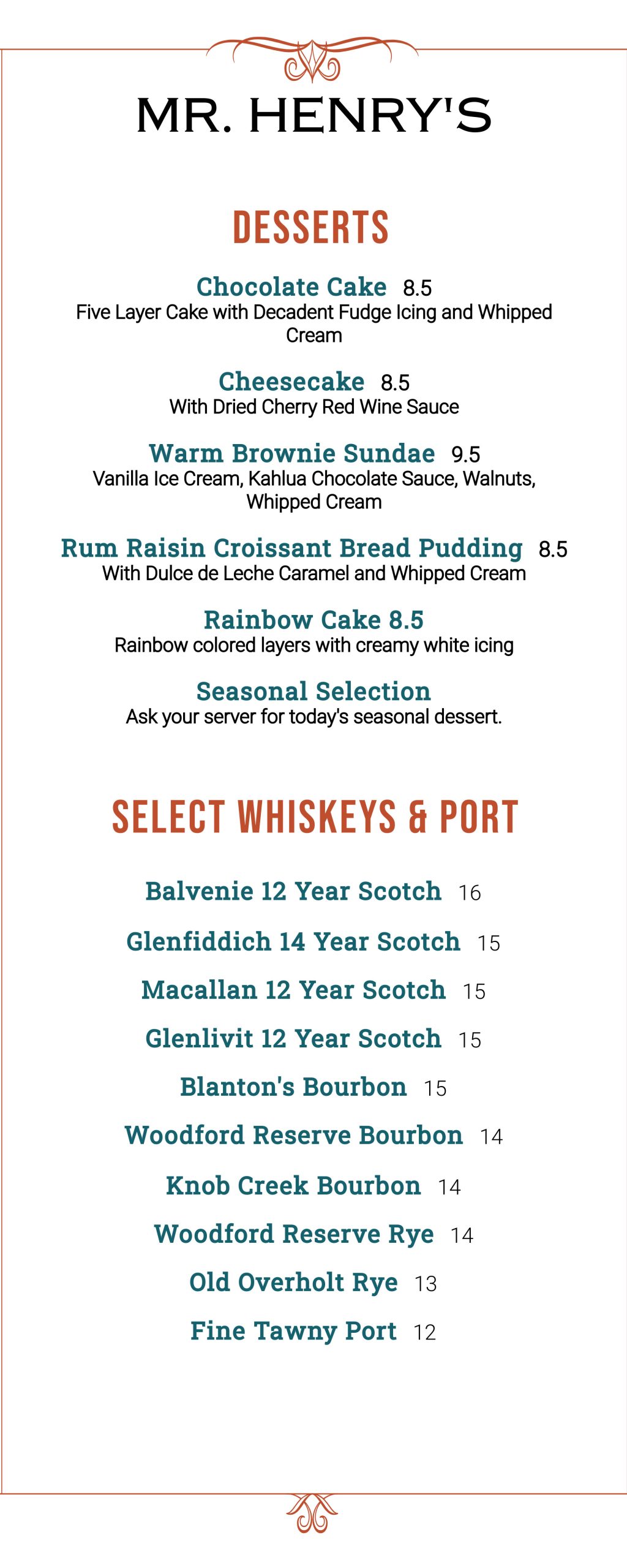 MR. HENRY'S

DESSERTS

Chocolate Cake 8.5
Five Layer Cake with Decadent Fudge Icing and Whipped Cream

Cheesecake 8.5
With Dried Cherry Red Wine Sauce

Warm Brownie Sundae 9.5
Vanilla Ice Cream, Kahlua Chocolate Sauce, Walnuts, Whipped Cream

Rum Raisin Croissant Bread Pudding 8.5
With Dulce de Leche Caramel and Whipped Cream

Rainbow Cake 8.5
Rainbow colored layers with creamy white icing

Seasonal Selection
Ask your server for today's seasonal dessert.

SELECT WHISKEYS & PORT

Balvenie 12 Year Scotch 16

Glenfiddich 14 Year Scotch 15

Macallan 12 Year Scotch 15

Glenlivit 12 Year Scotch 15

Blanton's Bourbon 15

Woodford Reserve Bourbon 14

Knob Creek Bourbon 14

Woodford Reserve Rye 14

Old Overholt Rye 13

Fine Tawny Port 12